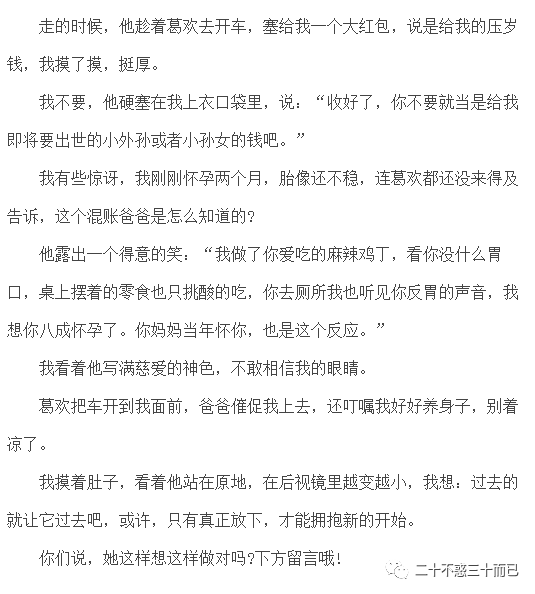 走的时候，他趁着葛欢去开车，塞给我一个大红包，说是给我的压岁钱，我摸了摸，挺厚。

我不要，他硬塞在我上衣口袋里，说：“收好了，你不要就当是给我即将要出世的小外孙或者小孙女的钱吧。”

我有些惊讶，我刚刚怀孕两个月，胎像还不稳，连葛欢都还没来得及告诉，这个混账爸爸是怎么知道的？

他露出一个得意的笑：“我做了你爱吃的麻辣鸡丁，看你没什么胃口，桌上摆着的零食也只挑酸的吃，你去厕所我也听见你反胃的声音，我想你八成怀孕了。你妈妈当年怀你，也是这个反应。”

我看着他写满慈爱的神色，不敢相信我的眼睛。

葛欢把车开到我面前，爸爸催促我上去，还叮嘱我好好养身子，别着凉了。

我摸着肚子，看着他站在原地，在后视镜里越变越小，我想：过去的就让它过去吧，或许，只有真正放下，才能拥抱新的开始。

你们说，她这样想这样做对吗？下方留言哦！

二十不惑三十而已